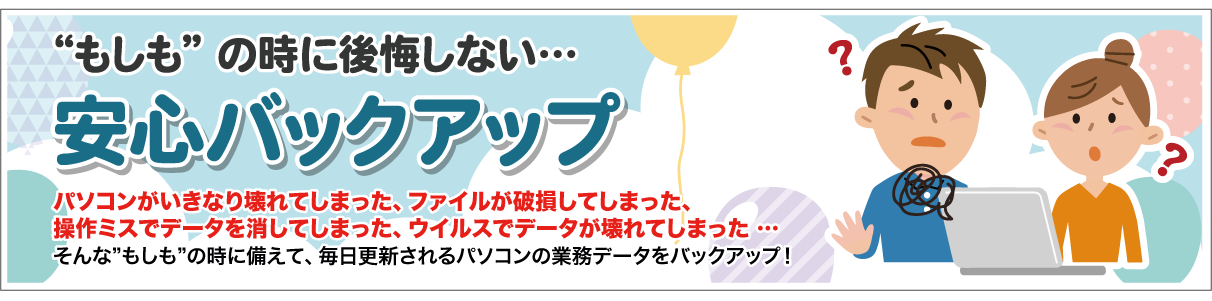 “もしも” の時に後悔しない…

安心バックアップ

パソコンがいきなり壊れてしまった、ファイルが破損してしまった、操作ミスでデータを消してしまった、ウイルスでデータが壊れてしまった …

そんな”もしも”の時に備えて、毎日更新されるパソコンの業務データをバックアップ！

?

?